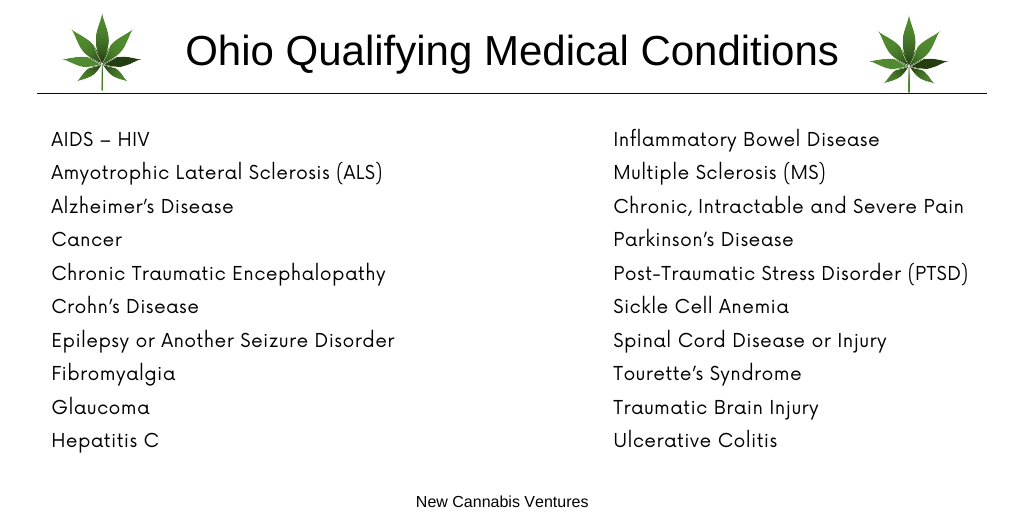 Ohio Qualifying Medical Conditions

AIDS – HIV
Amyotrophic Lateral Sclerosis (ALS)
Alzheimer's Disease
Cancer
Chronic Traumatic Encephalopathy
Crohn's Disease
Epilepsy or Another Seizure Disorder
Fibromyalgia
Glaucoma
Hepatitis C

Inflammatory Bowel Disease
Multiple Sclerosis (MS)
Chronic, Intractable and Severe Pain
Parkinson's Disease
Post-Traumatic Stress Disorder (PTSD)
Sickle Cell Anemia
Spinal Cord Disease or Injury
Tourette's Syndrome
Traumatic Brain Injury
Ulcerative Colitis

New Cannabis Ventures